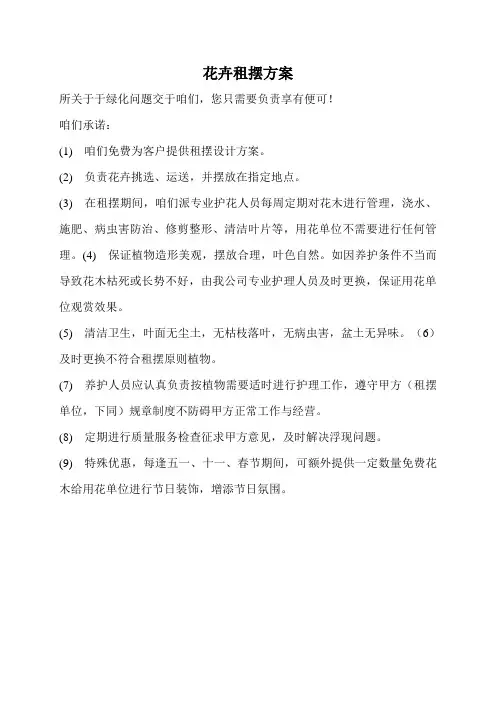 花卉租摆方案

所关于于绿化问题交于咱们，您只需要负责享有便可！

咱们承诺：

(1) 咱们免费为客户提供租摆设计方案。

(2) 负责花卉挑选、运送，并摆放在指定地点。

(3) 在租摆期间，咱们派专业护花人员每周定期对花木进行管理，浇水、施肥、病虫害防治、修剪整形、清洁叶片等，用花单位不需要进行任何管理。(4) 保证植物造形美观，摆放合理，叶色自然。如因养护条件不当而导致花木枯死或长势不好，由我公司专业护理人员及时更换，保证用花单位观赏效果。

(5) 清洁卫生，叶面无尘土，无枯枝落叶，无病虫害，盆土无异味。（6）及时更换不符合租摆原则植物。

(7) 养护人员应认真负责按植物需要适时进行护理工作，遵守甲方（租摆单位，下同）规章制度不防碍甲方正常工作与经营。

(8) 定期进行质量服务检查征求甲方意见，及时解决浮现问题。

(9) 特殊优惠，每逢五一、十一、春节期间，可额外提供一定数量免费花木给用花单位进行节日装饰，增添节日氛围。